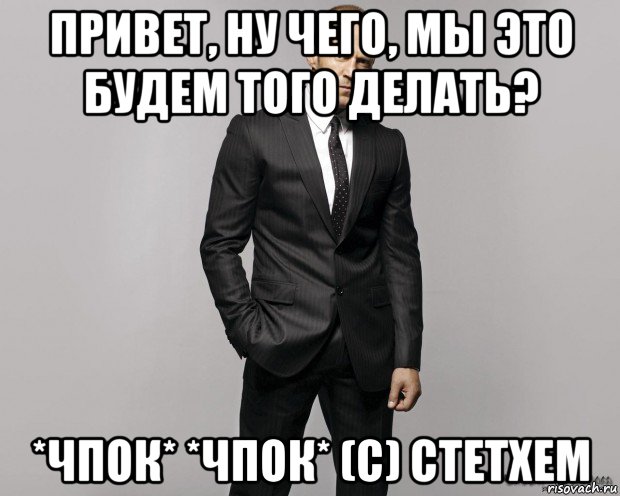 ПРИВЕТ, НУ ЧЕГО, МЫ ЭТО БУДЕМ ТОГО ДЕЛАТЬ?

*ЧПОК* *ЧПОК* (С) СТЕТХЕМ

risovach.ru